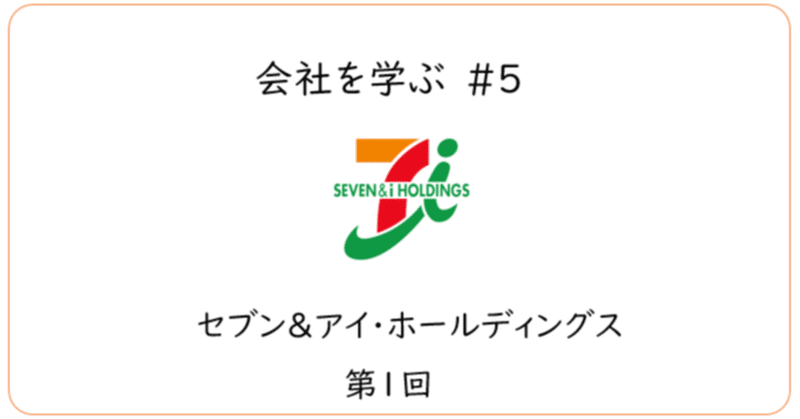 会社を学ぶ #5

SEVEN&i HOLDINGS

セブン＆アイ・ホールディングス

第1回